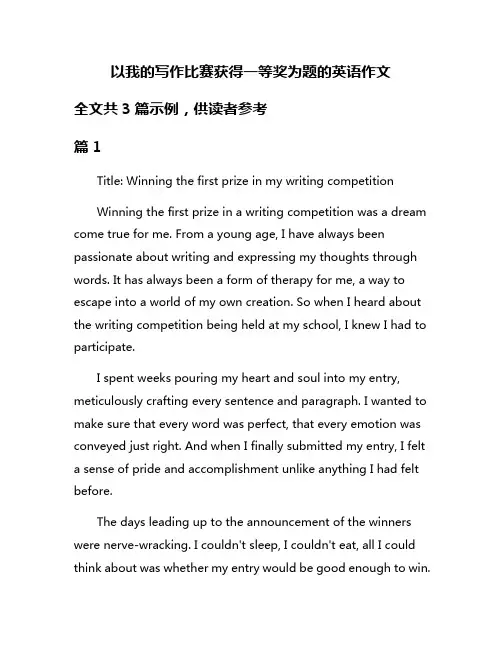 以我的写作比赛获得一等奖为题的英语作文

全文共 3 篇示例，供读者参考

篇 1

Title: Winning the first prize in my writing competition

Winning the first prize in a writing competition was a dream come true for me. From a young age, I have always been passionate about writing and expressing my thoughts through words. It has always been a form of therapy for me, a way to escape into a world of my own creation. So when I heard about the writing competition being held at my school, I knew I had to participate.

I spent weeks pouring my heart and soul into my entry, meticulously crafting every sentence and paragraph. I wanted to make sure that every word was perfect, that every emotion was conveyed just right. And when I finally submitted my entry, I felt a sense of pride and accomplishment unlike anything I had felt before.

The days leading up to the announcement of the winners were nerve-wracking. I couldn't sleep, I couldn't eat, all I could think about was whether my entry would be good enough to win.